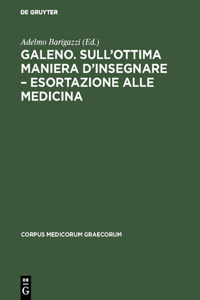 DE GRUYTER

Adelmo Barigazzi (Ed.)

GALENO. SULL'OTTIMA MANIERA D'INSEGNARE – ESORTAZIONE ALLE MEDICINA

CORPUS MEDICORUM GRAECORUM

DE
G